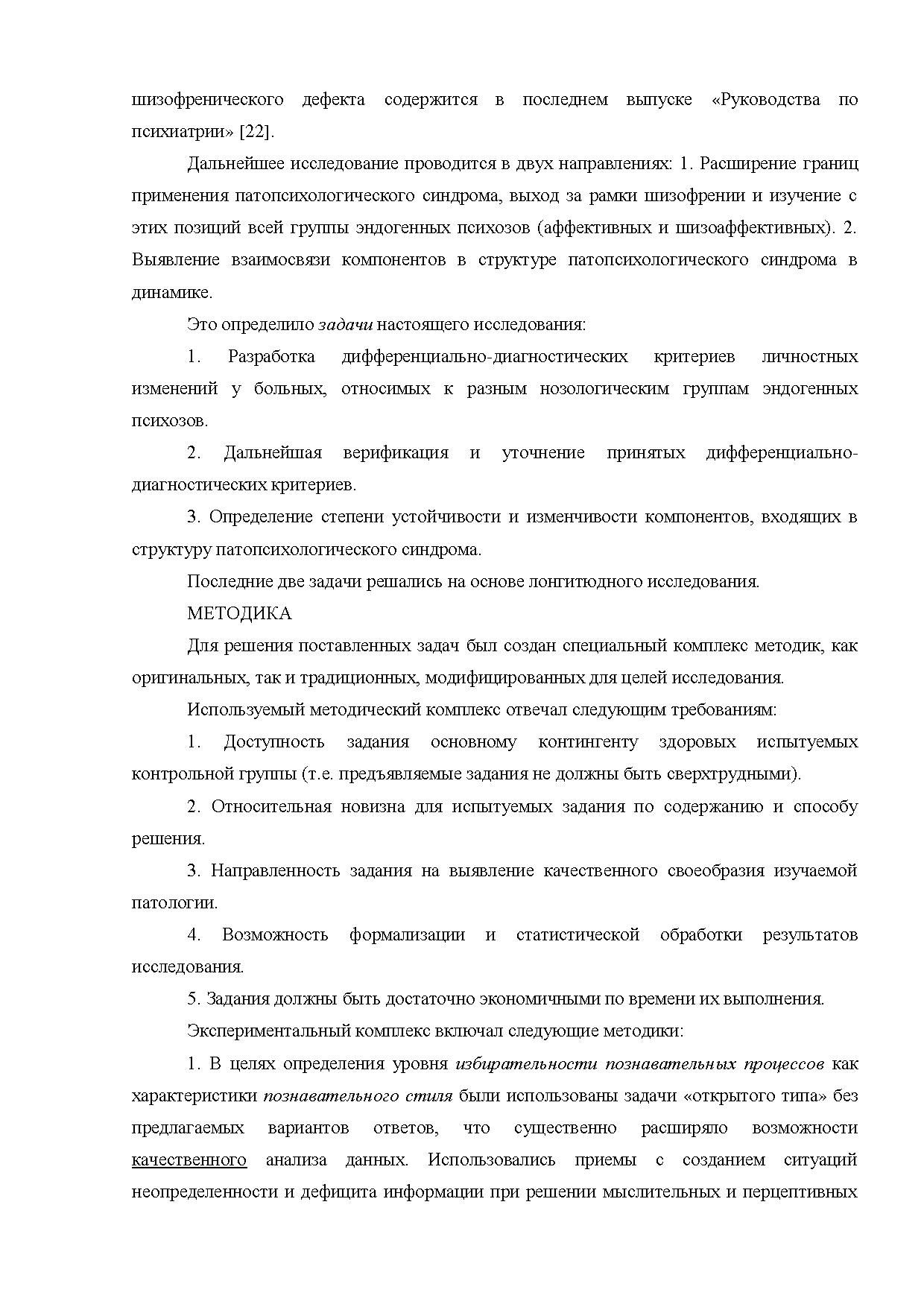 шизофренического дефекта содержится в последнем выпуске «Руководства по психиатрии» [22].

Дальнейшее исследование проводится в двух направлениях: 1. Расширение границ применения патопсихологического синдрома, выход за рамки шизофрении и изучение с этих позиций всей группы эндогенных психозов (аффективных и шизоаффективных). 2. Выявление взаимосвязи компонентов в структуре патопсихологического синдрома в динамике.

Это определило задачи настоящего исследования:

1. Разработка дифференциально-диагностических критериев личностных изменений у больных, относимых к разным нозологическим группам эндогенных психозов.

2. Дальнейшая верификация и уточнение принятых дифференциально-диагностических критериев.

3. Определение степени устойчивости и изменчивости компонентов, входящих в структуру патопсихологического синдрома.

Последние две задачи решались на основе лонгитюдного исследования.

МЕТОДИКА

Для решения поставленных задач был создан специальный комплекс методик, как оригинальных, так и традиционных, модифицированных для целей исследования.

Используемый методический комплекс отвечал следующим требованиям:

1. Доступность задания основному контингенту здоровых испытуемых контрольной группы (т.е. предъявляемые задания не должны быть сверхтрудными).

2. Относительная новизна для испытуемых задания по содержанию и способу решения.

3. Направленность задания на выявление качественного своеобразия изучаемой патологии.

4. Возможность формализации и статистической обработки результатов исследования.

5. Задания должны быть достаточно экономичными по времени их выполнения.

Экспериментальный комплекс включал следующие методики:

1. В целях определения уровня избирательности познавательных процессов как характеристики познавательного стиля были использованы задачи «открытого типа» без предлагаемых вариантов ответов, что существенно расширяло возможности качественного анализа данных. Использовались приемы с созданием ситуаций неопределенности и дефицита информации при решении мыслительных и перцептивных